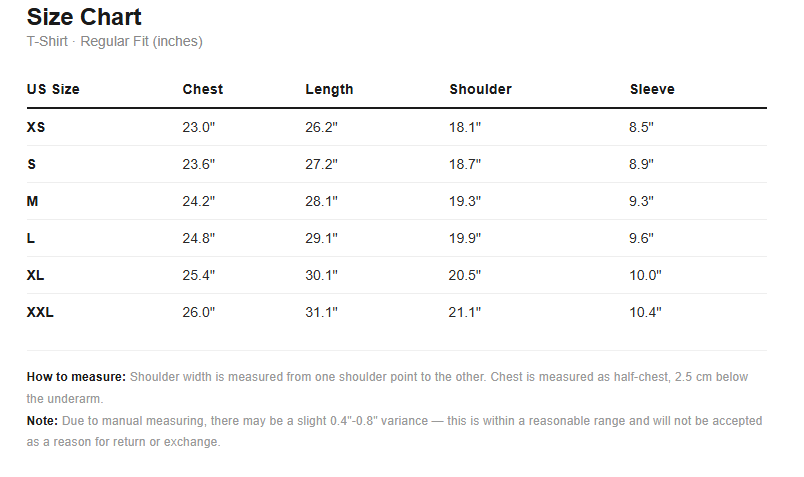 Size Chart
T-Shirt · Regular Fit (inches)

| US Size | Chest | Length | Shoulder | Sleeve |
|---|---|---|---|---|
| XS | 23.0" | 26.2" | 18.1" | 8.5" |
| S | 23.6" | 27.2" | 18.7" | 8.9" |
| M | 24.2" | 28.1" | 19.3" | 9.3" |
| L | 24.8" | 29.1" | 19.9" | 9.6" |
| XL | 25.4" | 30.1" | 20.5" | 10.0" |
| XXL | 26.0" | 31.1" | 21.1" | 10.4" |

How to measure: Shoulder width is measured from one shoulder point to the other. Chest is measured as half-chest, 2.5 cm below the underarm.

Note: Due to manual measuring, there may be a slight 0.4"-0.8" variance — this is within a reasonable range and will not be accepted as a reason for return or exchange.